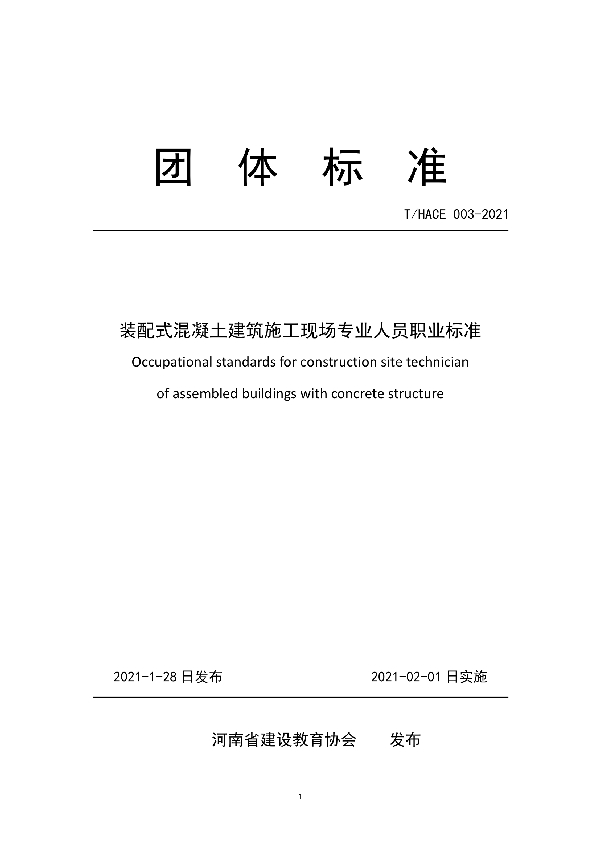 团 体 标 准

T/HACE 003-2021

装配式混凝土建筑施工现场专业人员职业标准

Occupational standards for construction site technician

of assembled buildings with concrete structure

2021-1-28 日发布

2021-02-01 日实施

河南省建设教育协会　　发布

1